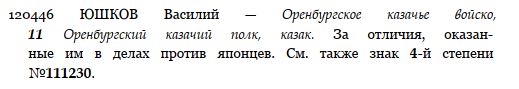 120446 ЮШКОВ Василий — Оренбургское казачье войско, 11 Оренбургский казачий полк, казак. За отличия, оказанные им в делах против японцев. См. также знак 4-й степени №111230.